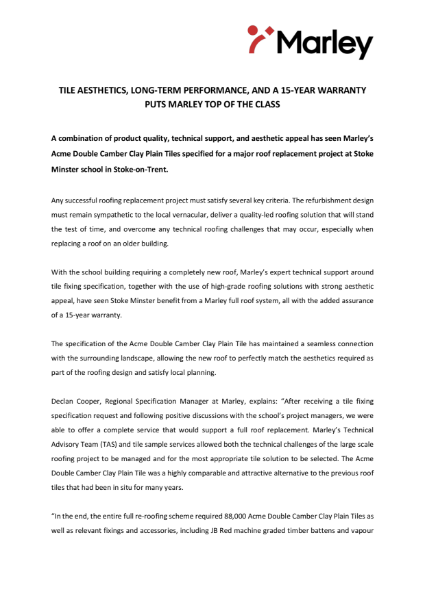 Marley

TILE AESTHETICS, LONG-TERM PERFORMANCE, AND A 15-YEAR WARRANTY PUTS MARLEY TOP OF THE CLASS

A combination of product quality, technical support, and aesthetic appeal has seen Marley's Acme Double Camber Clay Plain Tiles specified for a major roof replacement project at Stoke Minster school in Stoke-on-Trent.

Any successful roofing replacement project must satisfy several key criteria. The refurbishment design must remain sympathetic to the local vernacular, deliver a quality-led roofing solution that will stand the test of time, and overcome any technical roofing challenges that may occur, especially when replacing a roof on an older building.

With the school building requiring a completely new roof, Marley's expert technical support around tile fixing specification, together with the use of high-grade roofing solutions with strong aesthetic appeal, have seen Stoke Minster benefit from a Marley full roof system, all with the added assurance of a 15-year warranty.

The specification of the Acme Double Camber Clay Plain Tile has maintained a seamless connection with the surrounding landscape, allowing the new roof to perfectly match the aesthetics required as part of the roofing design and satisfy local planning.

Declan Cooper, Regional Specification Manager at Marley, explains: "After receiving a tile fixing specification request and following positive discussions with the school's project managers, we were able to offer a complete service that would support a full roof replacement. Marley's Technical Advisory Team (TAS) and tile sample services allowed both the technical challenges of the large scale roofing project to be managed and for the most appropriate tile solution to be selected. The Acme Double Camber Clay Plain Tile was a highly comparable and attractive alternative to the previous roof tiles that had been in situ for many years.

"In the end, the entire full re-roofing scheme required 88,000 Acme Double Camber Clay Plain Tiles as well as relevant fixings and accessories, including JB Red machine graded timber battens and vapour